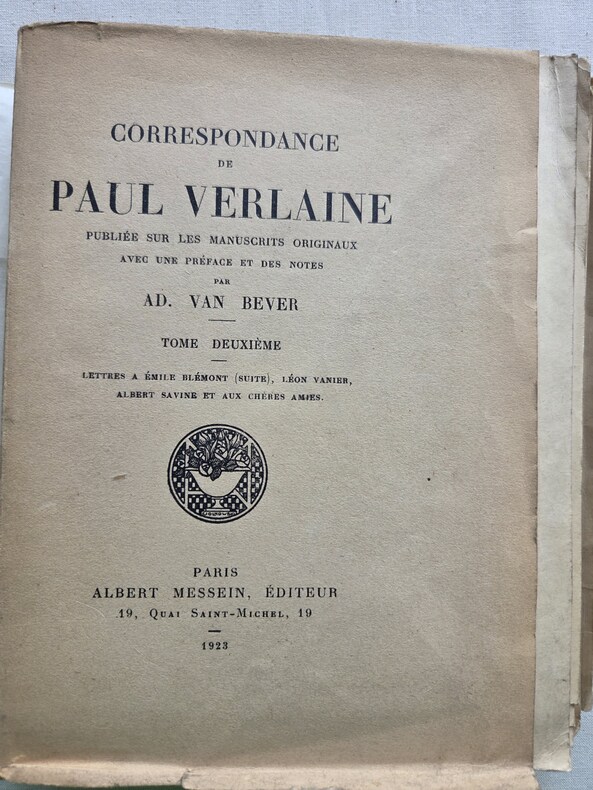 CORRESPONDANCE
DE
PAUL VERLAINE
PUBLIÉE SUR LES MANUSCRITS ORIGINAUX
AVEC UNE PRÉFACE ET DES NOTES
PAR
AD. VAN BEVER

TOME DEUXIÈME

LETTRES A ÉMILE BLÉMONT (SUITE), LÉON VANIER, ALBERT SAVINE ET AUX CHÈRES AMIES.

PARIS
ALBERT MESSEIN, ÉDITEUR
19, QUAI SAINT-MICHEL, 19

1923